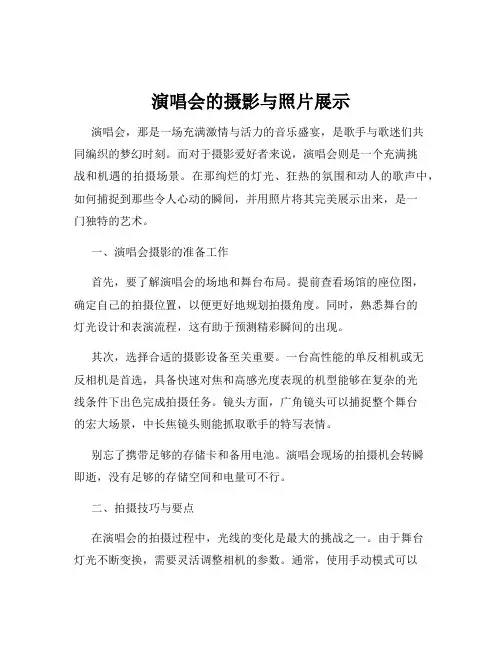 演唱会的摄影与照片展示

演唱会，那是一场充满激情与活力的音乐盛宴，是歌手与歌迷们共同编织的梦幻时刻。而对于摄影爱好者来说，演唱会则是一个充满挑战和机遇的拍摄场景。在那绚烂的灯光、狂热的氛围和动人的歌声中，如何捕捉到那些令人心动的瞬间，并用照片将其完美展示出来，是一门独特的艺术。

一、演唱会摄影的准备工作

首先，要了解演唱会的场地和舞台布局。提前查看场馆的座位图，确定自己的拍摄位置，以便更好地规划拍摄角度。同时，熟悉舞台的灯光设计和表演流程，这有助于预测精彩瞬间的出现。

其次，选择合适的摄影设备至关重要。一台高性能的单反相机或无反相机是首选，具备快速对焦和高感光度表现的机型能够在复杂的光线条件下出色完成拍摄任务。镜头方面，广角镜头可以捕捉整个舞台的宏大场景，中长焦镜头则能抓取歌手的特写表情。

别忘了携带足够的存储卡和备用电池。演唱会现场的拍摄机会转瞬即逝，没有足够的存储空间和电量可不行。

二、拍摄技巧与要点

在演唱会的拍摄过程中，光线的变化是最大的挑战之一。由于舞台灯光不断变换，需要灵活调整相机的参数。通常，使用手动模式可以